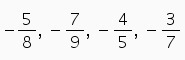 $-\frac{5}{8}, -\frac{7}{9}, -\frac{4}{5}, -\frac{3}{7}$